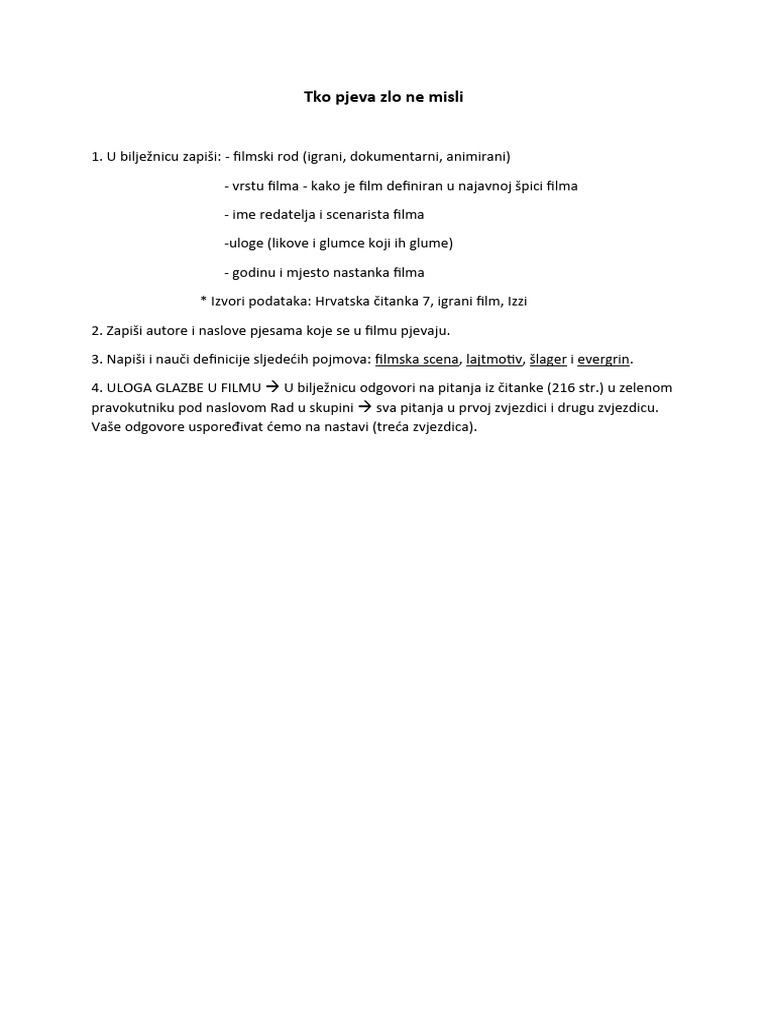 Tko pjeva zlo ne misli

1. U bilježnicu zapiši: - filmski rod (igrani, dokumentarni, animirani)

- vrstu filma - kako je film definiran u najavnoj špici filma

- ime redatelja i scenarista filma

-uloge (likove i glumce koji ih glume)

- godinu i mjesto nastanka filma

* Izvori podataka: Hrvatska čitanka 7, igrani film, Izzi

2. Zapiši autore i naslove pjesama koje se u filmu pjevaju.

3. Napiši i nauči definicije sljedećih pojmova: filmska scena, lajtmotiv, šlager i evergrin.

4. ULOGA GLAZBE U FILMU → U bilježnicu odgovori na pitanja iz čitanke (216 str.) u zelenom pravokutniku pod naslovom Rad u skupini → sva pitanja u prvoj zvjezdici i drugu zvjezdicu. Vaše odgovore uspoređivat ćemo na nastavi (treća zvjezdica).